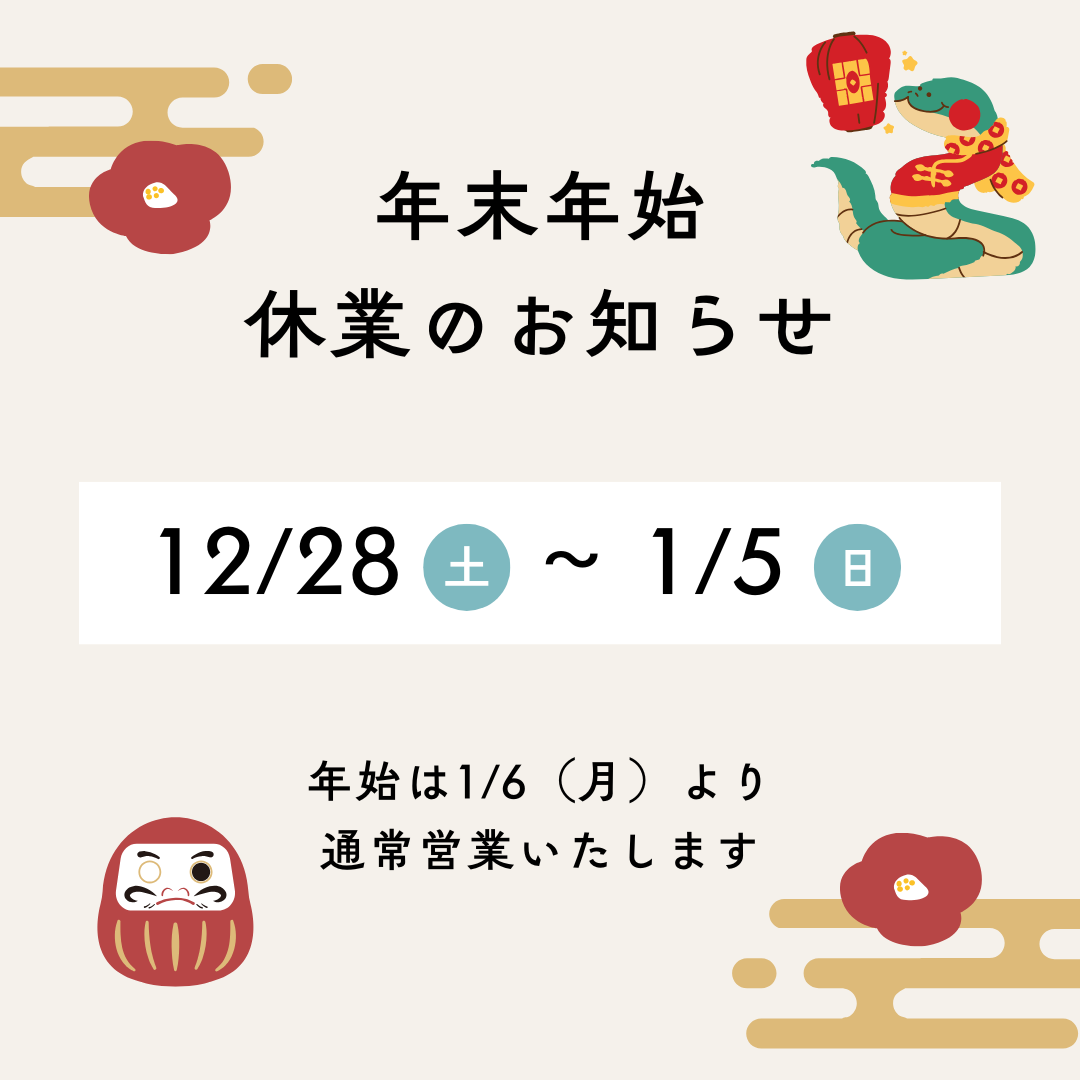 年末年始
休業のお知らせ

12/28 土 ～ 1/5 日

年始は1/6（月）より
通常営業いたします